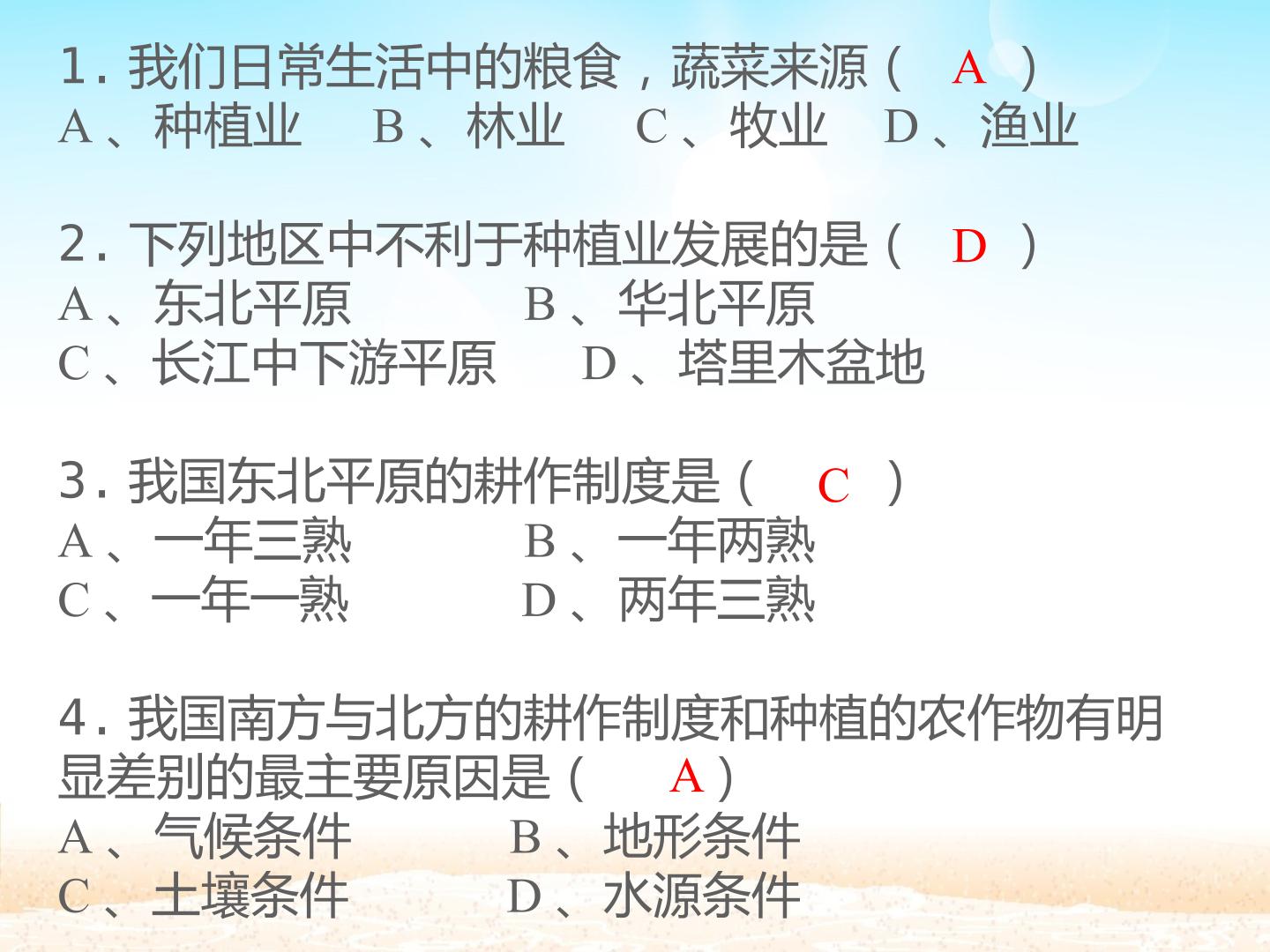 1.我们日常生活中的粮食，蔬菜来源（ A ）
A、种植业 B、林业 C、牧业 D、渔业

2.下列地区中不利于种植业发展的是（ D ）
A、东北平原 B、华北平原
C、长江中下游平原 D、塔里木盆地

3.我国东北平原的耕作制度是（ C ）
A、一年三熟 B、一年两熟
C、一年一熟 D、两年三熟

4.我国南方与北方的耕作制度和种植的农作物有明显差别的最主要原因是（ A ）
A、气候条件 B、地形条件
C、土壤条件 D、水源条件